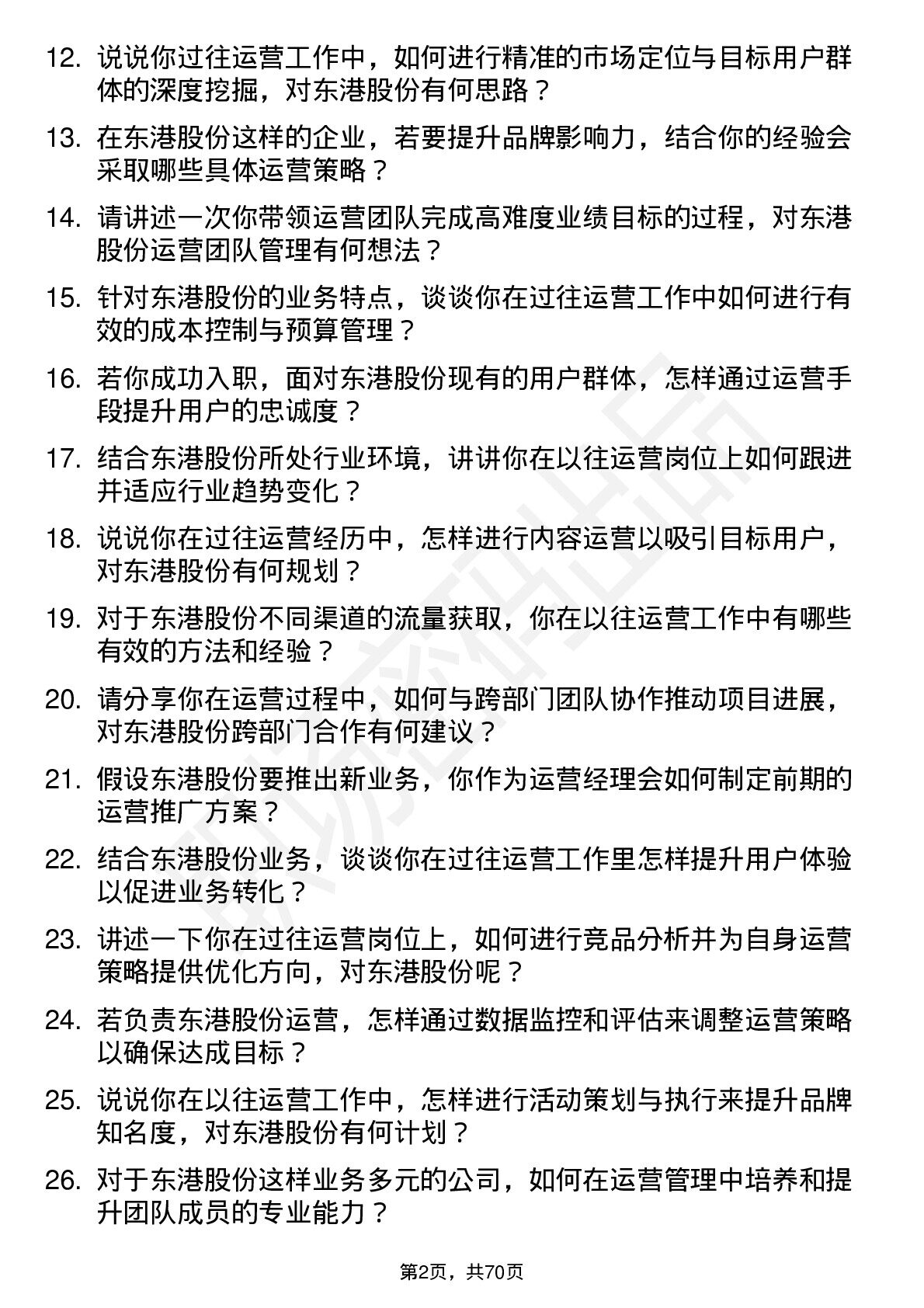 12. 说说你过往运营工作中，如何进行精准的市场定位与目标用户群体的深度挖掘，对东港股份有何思路？

13. 在东港股份这样的企业，若要提升品牌影响力，结合你的经验会采取哪些具体运营策略？

14. 请讲述一次你带领运营团队完成高难度业绩目标的过程，对东港股份运营团队管理有何想法？

15. 针对东港股份的业务特点，谈谈你在过往运营工作中如何进行有效的成本控制与预算管理？

16. 若你成功入职，面对东港股份现有的用户群体，怎样通过运营手段提升用户的忠诚度？

17. 结合东港股份所处行业环境，讲讲你在以往运营岗位上如何跟进并适应行业趋势变化？

18. 说说你在过往运营经历中，怎样进行内容运营以吸引目标用户，对东港股份有何规划？

19. 对于东港股份不同渠道的流量获取，你在以往运营工作中有哪些有效的方法和经验？

20. 请分享你在运营过程中，如何与跨部门团队协作推动项目进展，对东港股份跨部门合作有何建议？

21. 假设东港股份要推出新业务，你作为运营经理会如何制定前期的运营推广方案？

22. 结合东港股份业务，谈谈你在过往运营工作里怎样提升用户体验以促进业务转化？

23. 讲述一下你在过往运营岗位上，如何进行竞品分析并为自身运营策略提供优化方向，对东港股份呢？

24. 若负责东港股份运营，怎样通过数据监控和评估来调整运营策略以确保达成目标？

25. 说说你在以往运营工作中，怎样进行活动策划与执行来提升品牌知名度，对东港股份有何计划？

26. 对于东港股份这样业务多元的公司，如何在运营管理中培养和提升团队成员的专业能力？

第2页，共70页